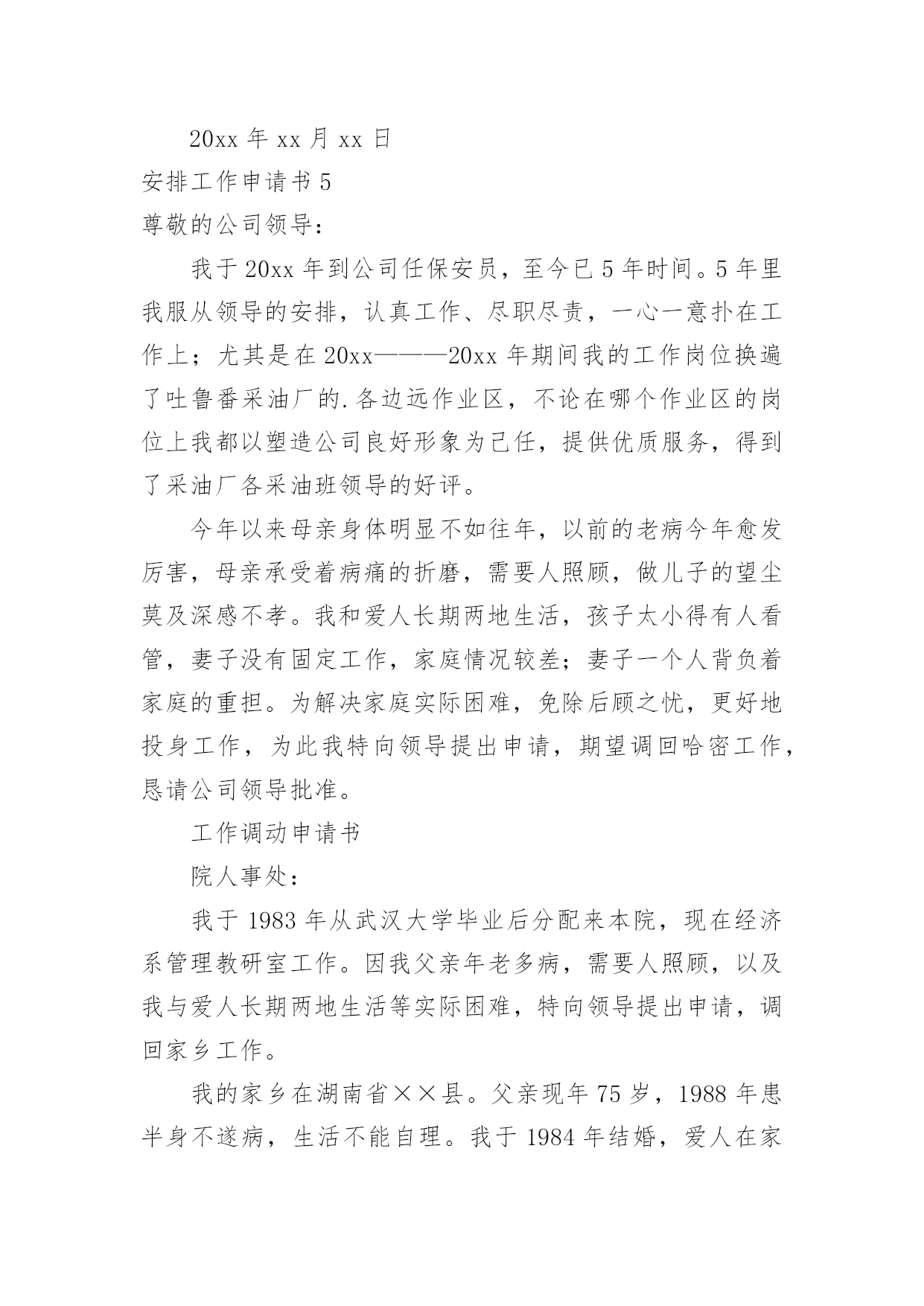 20xx 年 xx 月 xx 日

安排工作申请书 5

尊敬的公司领导：

我于 20xx 年到公司任保安员，至今已 5 年时间。5 年里我服从领导的安排，认真工作、尽职尽责，一心一意扑在工作上；尤其是在 20xx———20xx 年期间我的工作岗位换遍了吐鲁番采油厂的.各边远作业区，不论在哪个作业区的岗位上我都以塑造公司良好形象为己任，提供优质服务，得到了采油厂各采油班领导的好评。

今年以来母亲身体明显不如往年，以前的老病今年愈发厉害，母亲承受着病痛的折磨，需要人照顾，做儿子的望尘莫及深感不孝。我和爱人长期两地生活，孩子太小得有人看管，妻子没有固定工作，家庭情况较差；妻子一个人背负着家庭的重担。为解决家庭实际困难，免除后顾之忧，更好地投身工作，为此我特向领导提出申请，期望调回哈密工作，恳请公司领导批准。

工作调动申请书

院人事处：

我于 1983 年从武汉大学毕业后分配来本院，现在经济系管理教研室工作。因我父亲年老多病，需要人照顾，以及我与爱人长期两地生活等实际困难，特向领导提出申请，调回家乡工作。

我的家乡在湖南省××县。父亲现年 75 岁，1988 年患半身不遂病，生活不能自理。我于 1984 年结婚，爱人在家